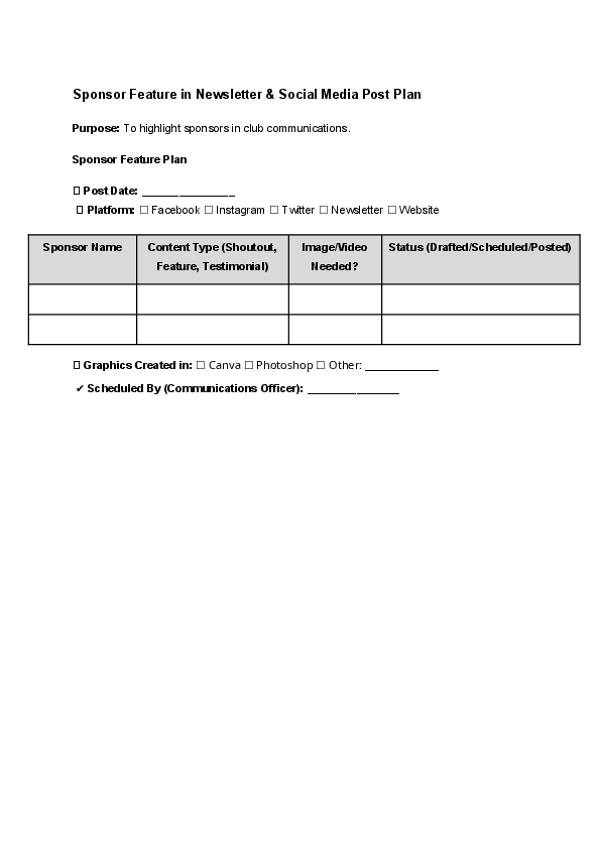 Sponsor Feature in Newsletter & Social Media Post Plan

Purpose: To highlight sponsors in club communications.

Sponsor Feature Plan

☐ Post Date: ____

☐ Platform: ☐ Facebook ☐ Instagram ☐ Twitter ☐ Newsletter ☐ Website

| Sponsor Name | Content Type (Shoutout, Feature, Testimonial) | Image/Video Needed? | Status (Drafted/Scheduled/Posted) |
|---|---|---|---|
| | | | |
| | | | |

☐ Graphics Created in: ☐ Canva ☐ Photoshop ☐ Other: ____

✔ Scheduled By (Communications Officer): ____